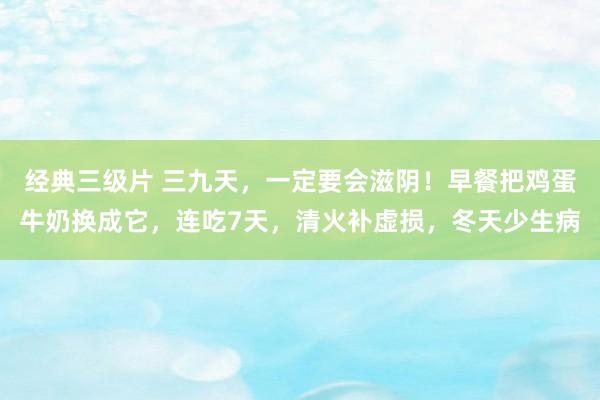 经典三级片 三九天，一定要会滋阴！早餐把鸡蛋牛奶换成它，连吃7天，清火补虚损，冬天少生病